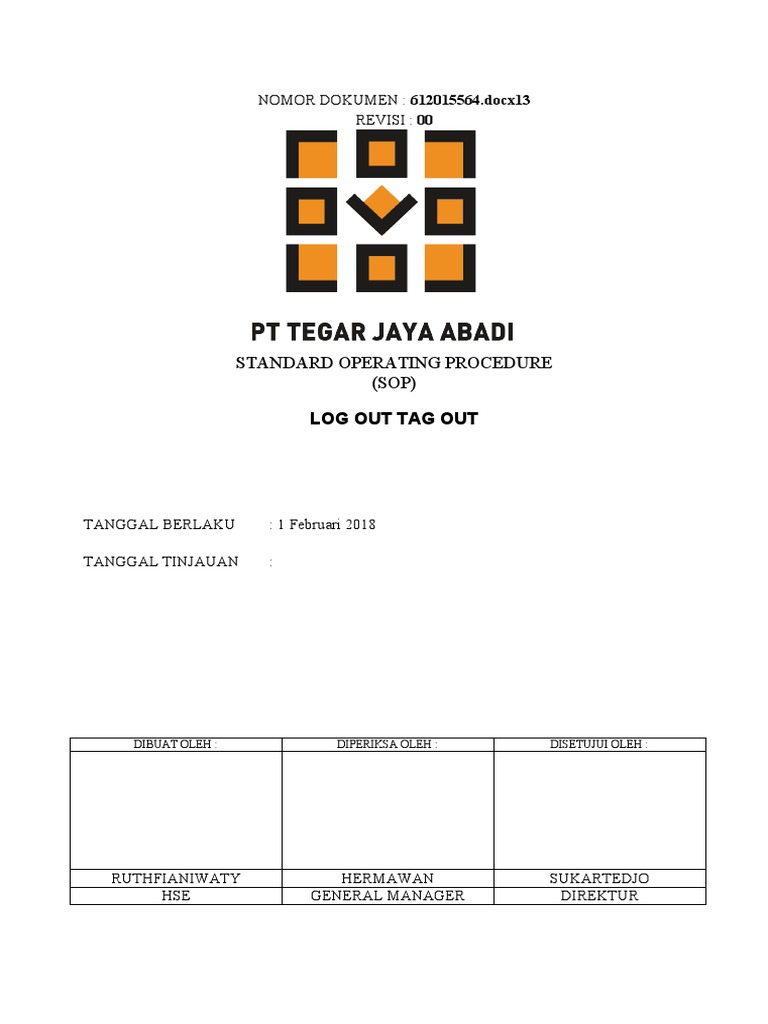 NOMOR DOKUMEN : 612015564.docx13
REVISI : 00

PT TEGAR JAYA ABADI

STANDARD OPERATING PROCEDURE
(SOP)

LOG OUT TAG OUT

TANGGAL BERLAKU : 1 Februari 2018

TANGGAL TINJAUAN :

| DIBUAT OLEH : | DIPERIKSA OLEH : | DISETUJUI OLEH : |
|---|---|---|
| | | |
| RUTHFIANIWATY | HERMAWAN | SUKARTEDJO |
| HSE | GENERAL MANAGER | DIREKTUR |